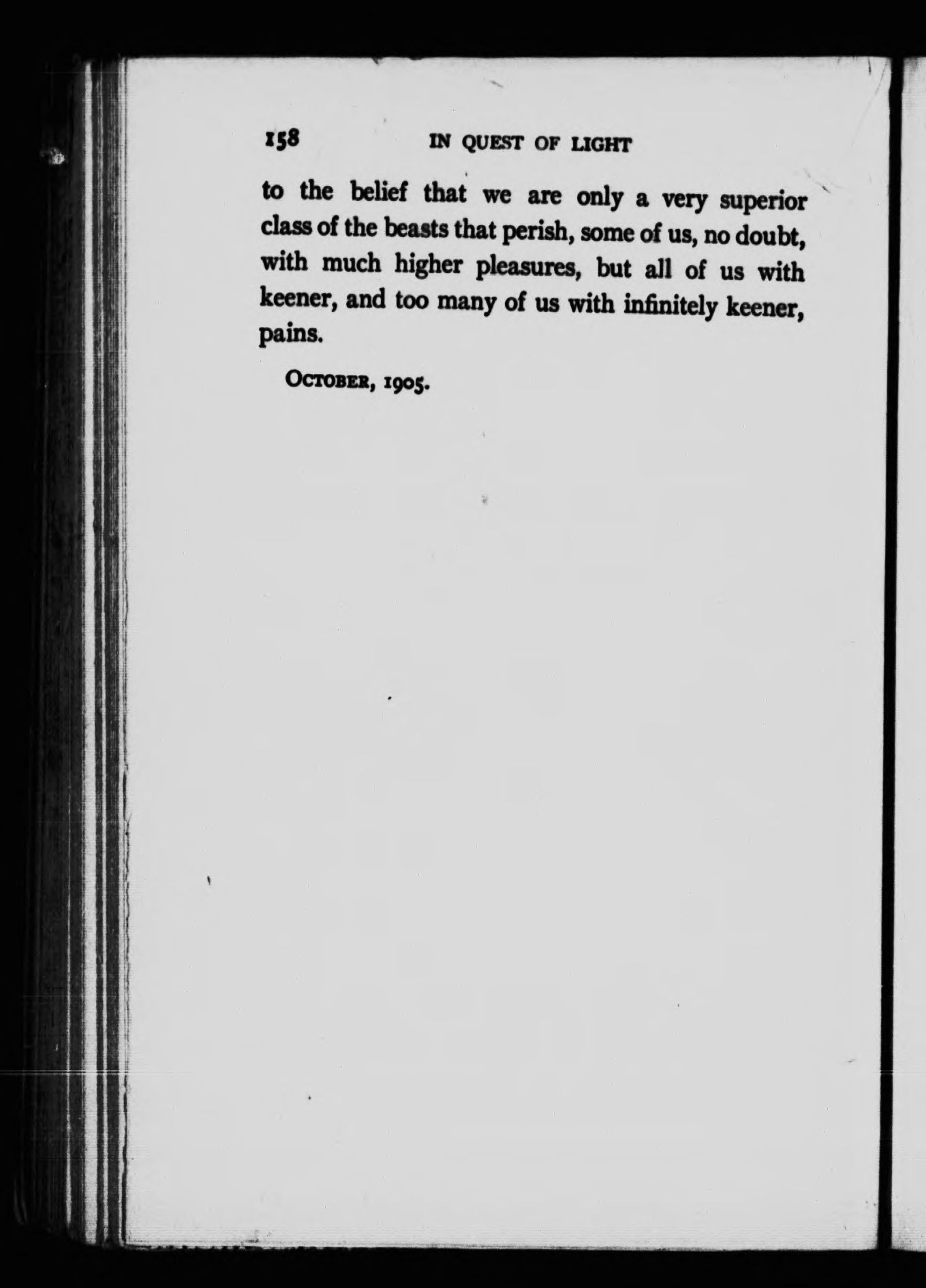 158 IN QUEST OF LIGHT

to the belief that we are only a very superior class of the beasts that perish, some of us, no doubt, with much higher pleasures, but all of us with keener, and too many of us with infinitely keener, pains.

OCTOBER, 1905.